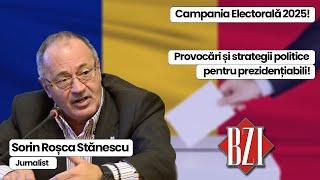 Campania Electorală 2025!

Provocări și strategii politice pentru prezidențiabili!

Sorin Roșca Stănescu

Jurnalist

BZI